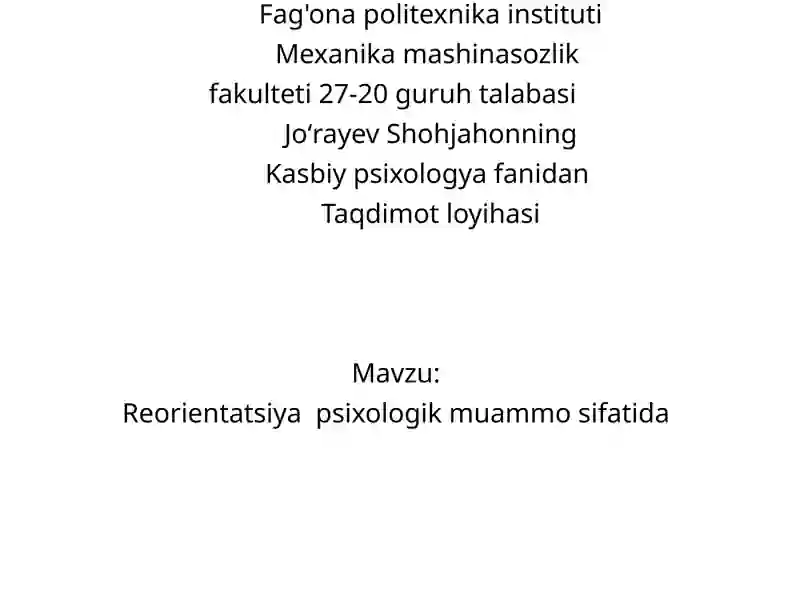 Fag'ona politexnika instituti
Mexanika mashinasozlik
fakulteti 27-20 guruh talabasi
Jo‘rayev Shohjahonning
Kasbiy psixologya fanidan
Taqdimot loyihasi

Mavzu:
Reorientatsiya psixologik muammo sifatida